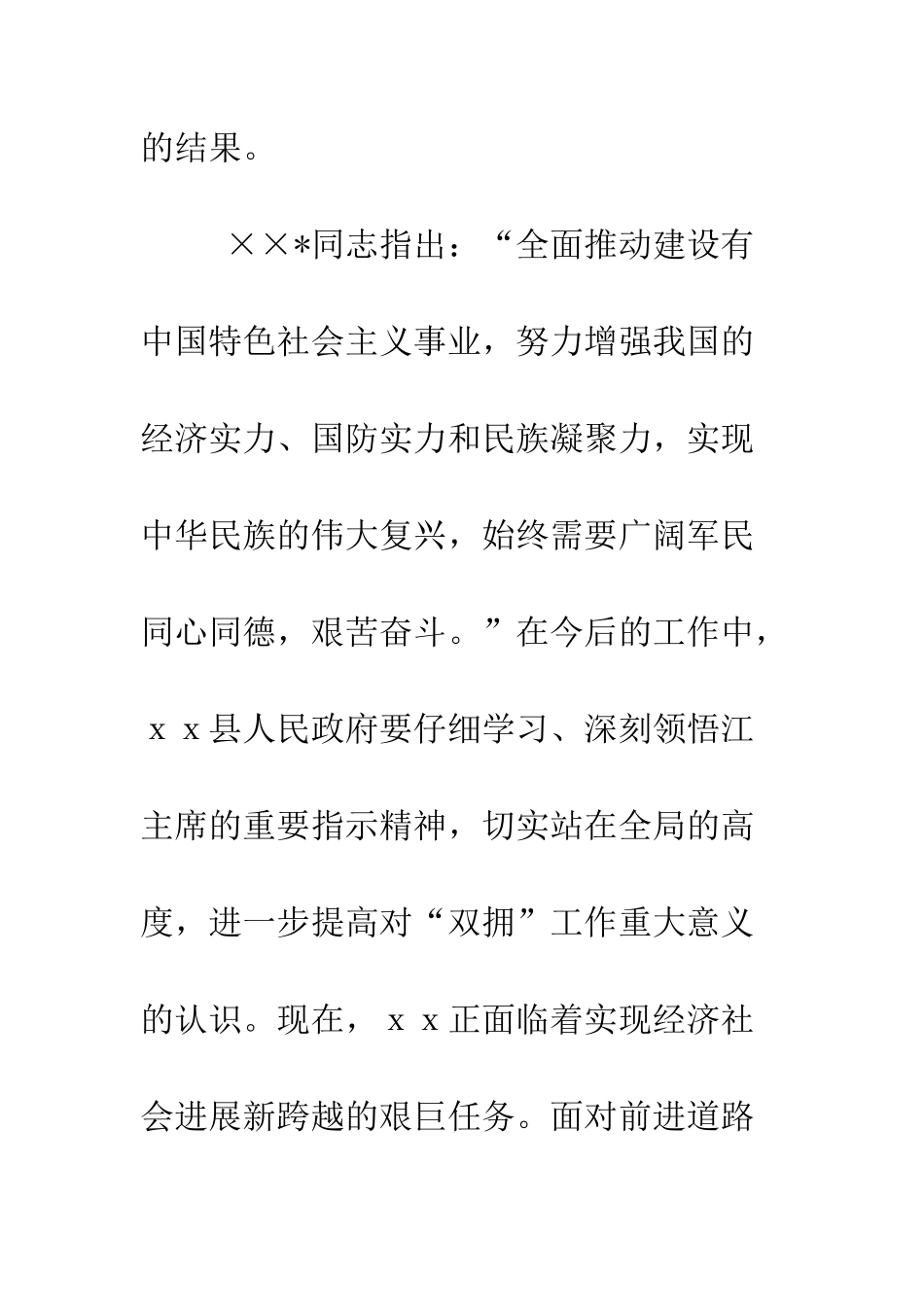 的结果。

××*同志指出：“全面推动建设有中国特色社会主义事业，努力增强我国的经济实力、国防实力和民族凝聚力，实现中华民族的伟大复兴，始终需要广阔军民同心同德，艰苦奋斗。”在今后的工作中，ｘｘ县人民政府要仔细学习、深刻领悟江主席的重要指示精神，切实站在全局的高度，进一步提高对“双拥”工作重大意义的认识。现在，ｘｘ正面临着实现经济社会进展新跨越的艰巨任务。面对前进道路